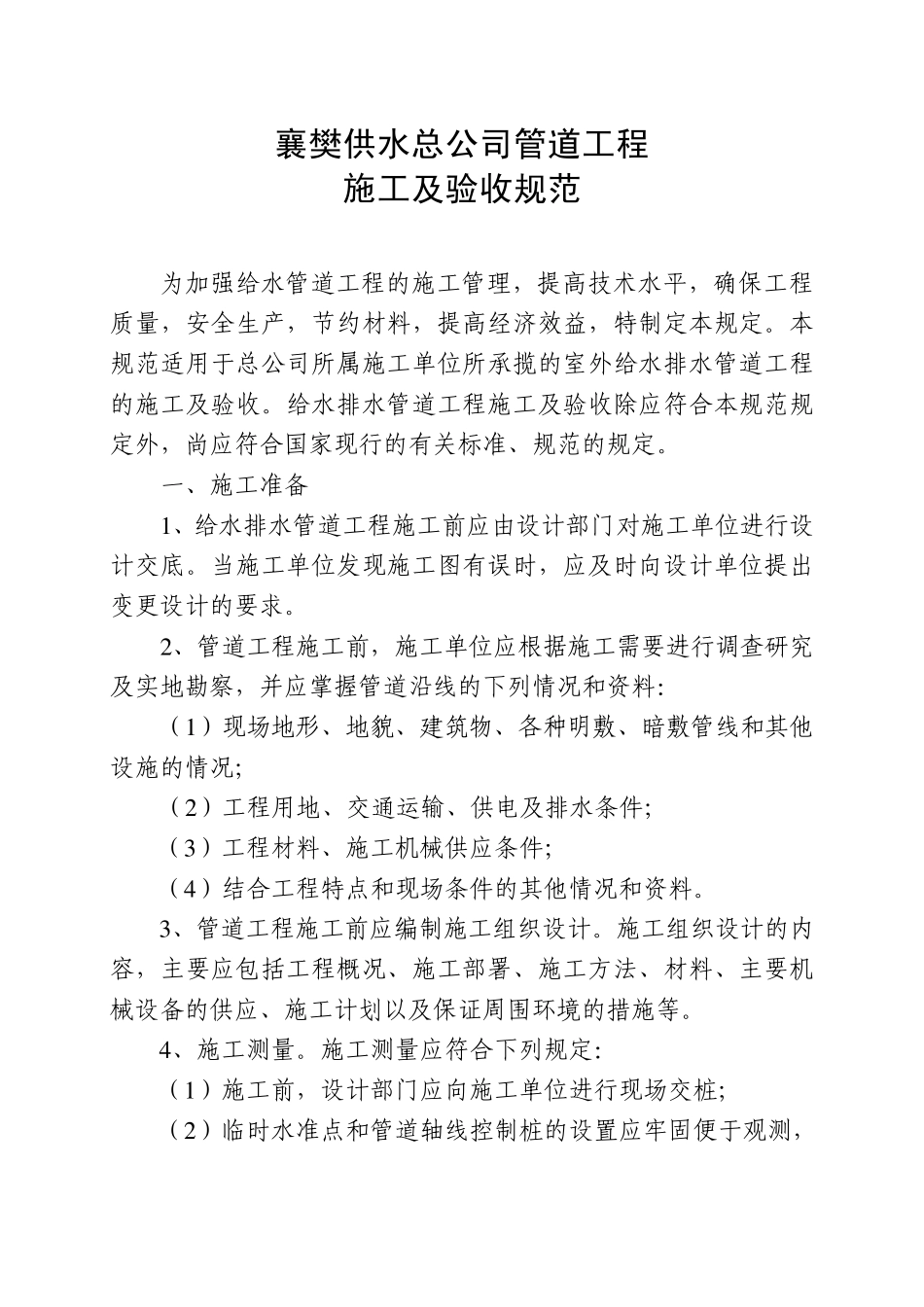 襄樊供水总公司管道工程
施工及验收规范

为加强给水管道工程的施工管理，提高技术水平，确保工程质量，安全生产，节约材料，提高经济效益，特制定本规定。本规范适用于总公司所属施工单位所承揽的室外给水排水管道工程的施工及验收。给水排水管道工程施工及验收除应符合本规范规定外，尚应符合国家现行的有关标准、规范的规定。

一、施工准备

1、给水排水管道工程施工前应由设计部门对施工单位进行设计交底。当施工单位发现施工图有误时，应及时向设计单位提出变更设计的要求。

2、管道工程施工前，施工单位应根据施工需要进行调查研究及实地勘察，并应掌握管道沿线的下列情况和资料:

（1）现场地形、地貌、建筑物、各种明敷、暗敷管线和其他设施的情况;

（2）工程用地、交通运输、供电及排水条件;

（3）工程材料、施工机械供应条件;

（4）结合工程特点和现场条件的其他情况和资料。

3、管道工程施工前应编制施工组织设计。施工组织设计的内容，主要应包括工程概况、施工部署、施工方法、材料、主要机械设备的供应、施工计划以及保证周围环境的措施等。

4、施工测量。施工测量应符合下列规定:

（1）施工前，设计部门应向施工单位进行现场交桩;

（2）临时水准点和管道轴线控制桩的设置应牢固便于观测，